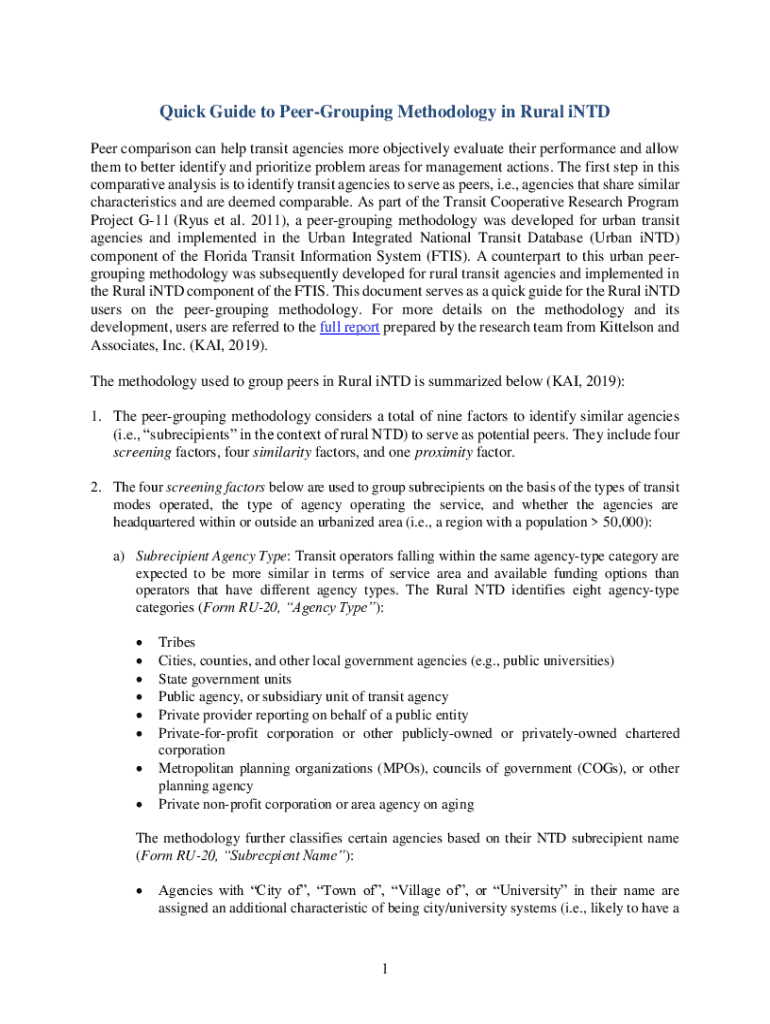 Quick Guide to Peer-Grouping Methodology in Rural iNTD

Peer comparison can help transit agencies more objectively evaluate their performance and allow them to better identify and prioritize problem areas for management actions. The first step in this comparative analysis is to identify transit agencies to serve as peers, i.e., agencies that share similar characteristics and are deemed comparable. As part of the Transit Cooperative Research Program Project G-11 (Ryus et al. 2011), a peer-grouping methodology was developed for urban transit agencies and implemented in the Urban Integrated National Transit Database (Urban iNTD) component of the Florida Transit Information System (FTIS). A counterpart to this urban peer-grouping methodology was subsequently developed for rural transit agencies and implemented in the Rural iNTD component of the FTIS. This document serves as a quick guide for the Rural iNTD users on the peer-grouping methodology. For more details on the methodology and its development, users are referred to the full report prepared by the research team from Kittelson and Associates, Inc. (KAI, 2019).

The methodology used to group peers in Rural iNTD is summarized below (KAI, 2019):

1. The peer-grouping methodology considers a total of nine factors to identify similar agencies (i.e., "subrecipients" in the context of rural NTD) to serve as potential peers. They include four screening factors, four similarity factors, and one proximity factor.

2. The four screening factors below are used to group subrecipients on the basis of the types of transit modes operated, the type of agency operating the service, and whether the agencies are headquartered within or outside an urbanized area (i.e., a region with a population > 50,000):

a) Subrecipient Agency Type: Transit operators falling within the same agency-type category are expected to be more similar in terms of service area and available funding options than operators that have different agency types. The Rural NTD identifies eight agency-type categories (Form RU-20, "Agency Type"):

• Tribes
• Cities, counties, and other local government agencies (e.g., public universities)
• State government units
• Public agency, or subsidiary unit of transit agency
• Private provider reporting on behalf of a public entity
• Private-for-profit corporation or other publicly-owned or privately-owned chartered corporation
• Metropolitan planning organizations (MPOs), councils of government (COGs), or other planning agency
• Private non-profit corporation or area agency on aging

The methodology further classifies certain agencies based on their NTD subrecipient name (Form RU-20, "Subrecpient Name"):

• Agencies with "City of", "Town of", "Village of", or "University" in their name are assigned an additional characteristic of being city/university systems (i.e., likely to have a

1